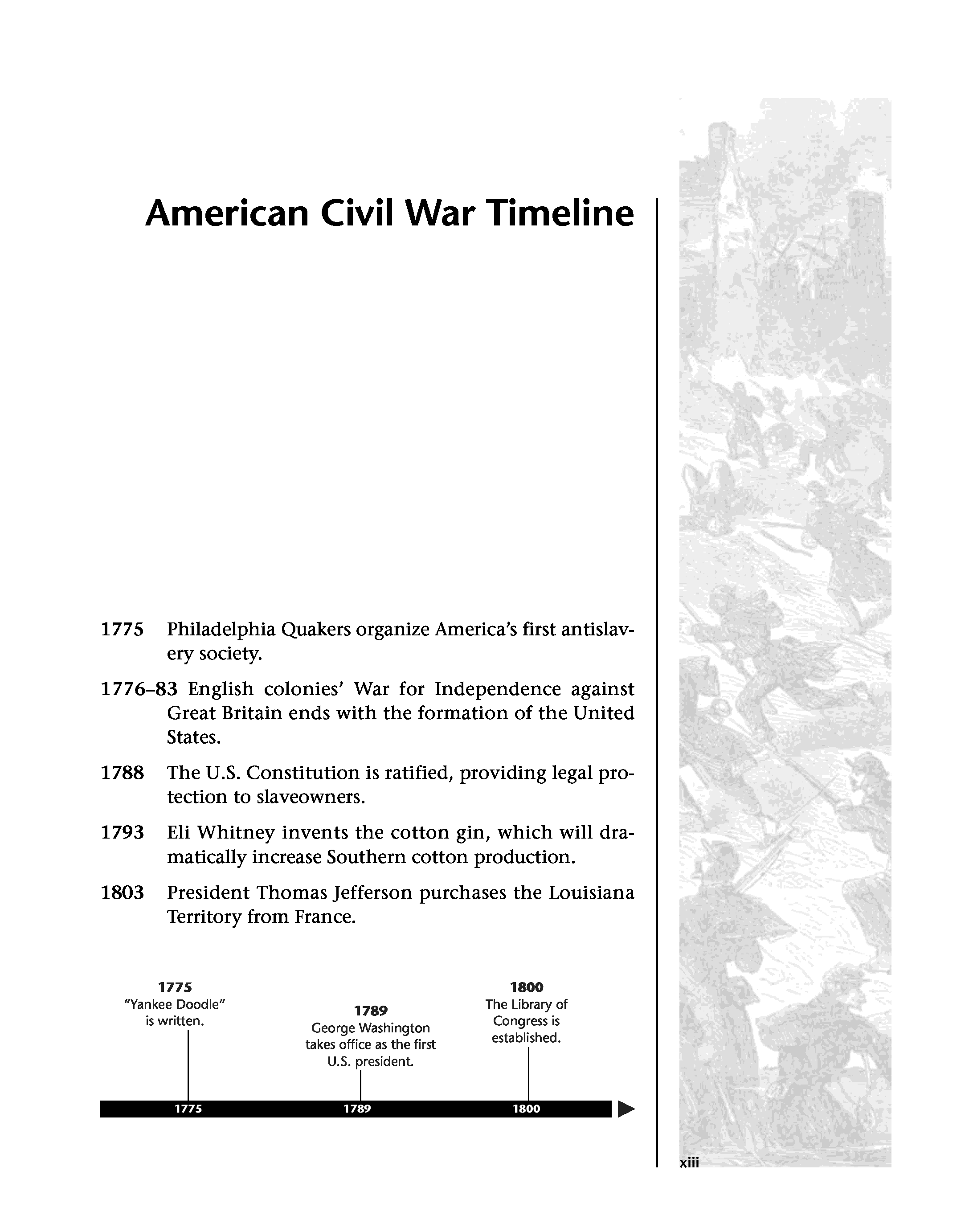 American Civil War Timeline

1775 Philadelphia Quakers organize America's first antislavery society.

1776–83 English colonies' War for Independence against Great Britain ends with the formation of the United States.

1788 The U.S. Constitution is ratified, providing legal protection to slaveowners.

1793 Eli Whitney invents the cotton gin, which will dramatically increase Southern cotton production.

1803 President Thomas Jefferson purchases the Louisiana Territory from France.

1775
"Yankee Doodle" is written.

1789
George Washington takes office as the first U.S. president.

1800
The Library of Congress is established.

1775 1789 1800

xiii